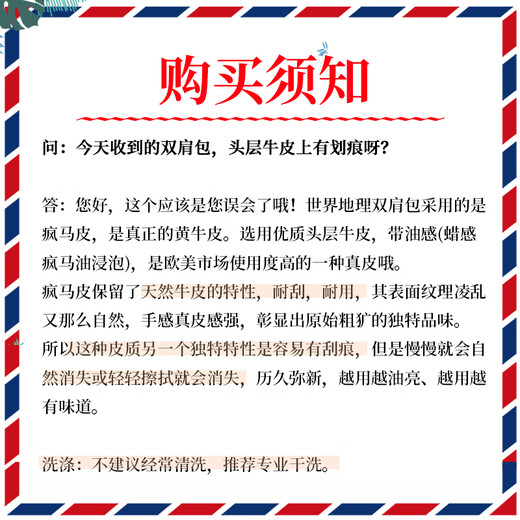 购买须知

问：今天收到的双肩包，头层牛皮上有划痕呀？

答：您好，这个应该是您误会了哦！世界地理双肩包采用的是疯马皮，是真正的黄牛皮。选用优质头层牛皮，带油感(蜡感疯马油浸泡)，是欧美市场使用度高的一种真皮哦。
疯马皮保留了天然牛皮的特性，耐刮，耐用，其表面纹理凌乱又那么自然，手感真皮感强，彰显出原始粗犷的独特品味。
所以这种皮质另一个独特特性是容易有刮痕，但是慢慢就会自然消失或轻轻擦拭就会消失，历久弥新，越用越油亮、越用越有味道。

洗涤：不建议经常清洗，推荐专业干洗。